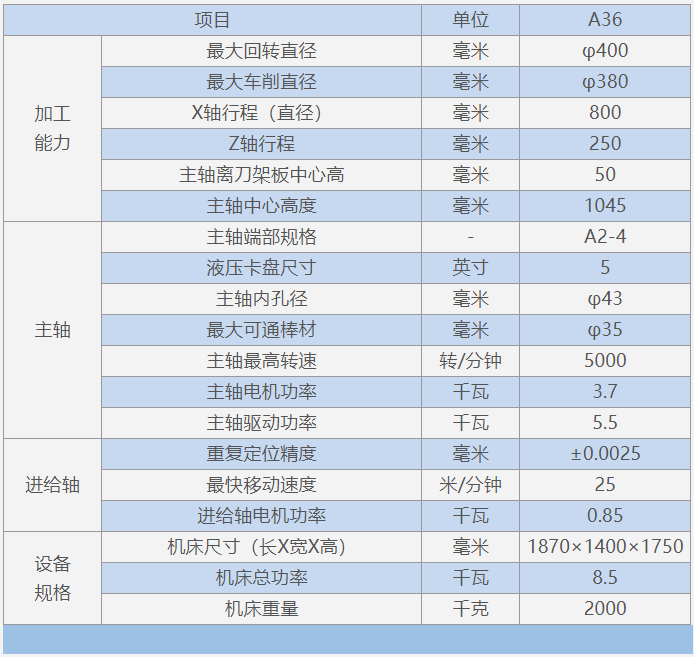 | 项目 | | 单位 | A36 |
|---|---|---|---|
| 加工能力 | 最大回转直径 | 毫米 | φ400 |
| | 最大车削直径 | 毫米 | φ380 |
| | X轴行程（直径） | 毫米 | 800 |
| | Z轴行程 | 毫米 | 250 |
| | 主轴离刀架板中心高 | 毫米 | 50 |
| | 主轴中心高度 | 毫米 | 1045 |
| 主轴 | 主轴端部规格 | - | A2-4 |
| | 液压卡盘尺寸 | 英寸 | 5 |
| | 主轴内孔径 | 毫米 | φ43 |
| | 最大可通棒材 | 毫米 | φ35 |
| | 主轴最高转速 | 转/分钟 | 5000 |
| | 主轴电机功率 | 千瓦 | 3.7 |
| | 主轴驱动功率 | 千瓦 | 5.5 |
| 进给轴 | 重复定位精度 | 毫米 | ±0.0025 |
| | 最快移动速度 | 米/分钟 | 25 |
| | 进给轴电机功率 | 千瓦 | 0.85 |
| 设备规格 | 机床尺寸（长X宽X高） | 毫米 | 1870×1400×1750 |
| | 机床总功率 | 千瓦 | 8.5 |
| | 机床重量 | 千克 | 2000 |